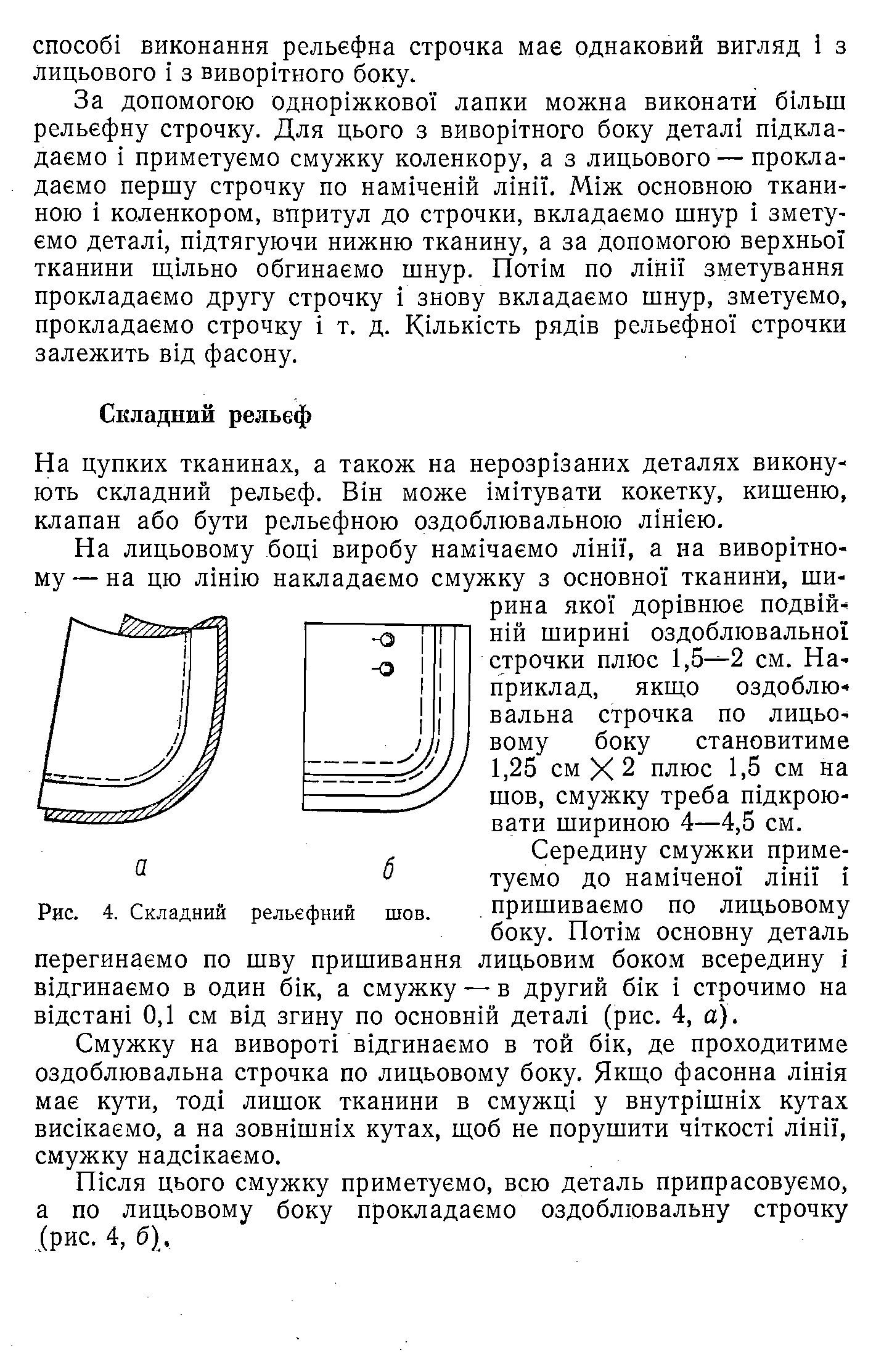 способі виконання рельєфна строчка має однаковий вигляд і з лицьового і з виворітного боку.

За допомогою одноріжкової лапки можна виконати більш рельєфну строчку. Для цього з виворітного боку деталі підкладаємо і приметуємо смужку коленкору, а з лицьового — прокладаємо першу строчку по наміченій лінії. Між основною тканиною і коленкором, впритул до строчки, вкладаємо шнур і зметуємо деталі, підтягуючи нижню тканину, а за допомогою верхньої тканини щільно обгинаємо шнур. Потім по лінії зметування прокладаємо другу строчку і знову вкладаємо шнур, зметуємо, прокладаємо строчку і т. д. Кількість рядів рельєфної строчки залежить від фасону.

Складний рельєф

На цупких тканинах, а також на нерозрізаних деталях виконують складний рельєф. Він може імітувати кокетку, кишеню, клапан або бути рельєфною оздоблювальною лінією.

На лицьовому боці виробу намічаємо лінії, а на виворітному — на цю лінію накладаємо смужку з основної тканини, ширина якої дорівнює подвійній ширині оздоблювальної строчки плюс 1,5—2 см. Наприклад, якщо оздоблювальна строчка по лицьовому боку становитиме 1,25 см $\times$ 2 плюс 1,5 см на шов, смужку треба підкроювати шириною 4—4,5 см.

а б

Рис. 4. Складний рельєфний шов.

Середину смужки приметуємо до наміченої лінії і пришиваємо по лицьовому боку. Потім основну деталь перегинаємо по шву пришивання лицьовим боком всередину і відгинаємо в один бік, а смужку — в другий бік і строчимо на відстані 0,1 см від згину по основній деталі (рис. 4, а).

Смужку на вивороті відгинаємо в той бік, де проходитиме оздоблювальна строчка по лицьовому боку. Якщо фасонна лінія має кути, тоді лишок тканини в смужці у внутрішніх кутах висікаємо, а на зовнішніх кутах, щоб не порушити чіткості лінії, смужку надсікаємо.

Після цього смужку приметуємо, всю деталь припрасовуємо, а по лицьовому боку прокладаємо оздоблювальну строчку (рис. 4, б).